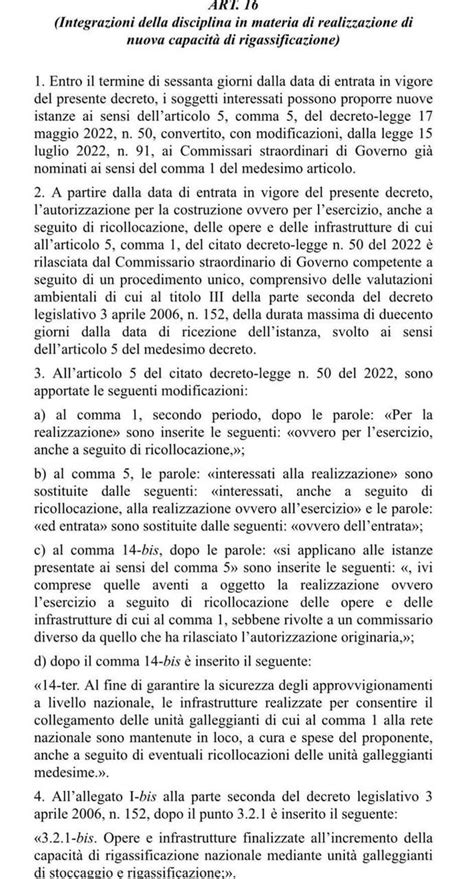 ART. 16
(Integrazioni della disciplina in materia di realizzazione di nuova capacità di rigassificazione)

1. Entro il termine di sessanta giorni dalla data di entrata in vigore del presente decreto, i soggetti interessati possono proporre nuove istanze ai sensi dell'articolo 5, comma 5, del decreto-legge 17 maggio 2022, n. 50, convertito, con modificazioni, dalla legge 15 luglio 2022, n. 91, ai Commissari straordinari di Governo già nominati ai sensi del comma 1 del medesimo articolo.

2. A partire dalla data di entrata in vigore del presente decreto, l'autorizzazione per la costruzione ovvero per l'esercizio, anche a seguito di ricollocazione, delle opere e delle infrastrutture di cui all'articolo 5, comma 1, del citato decreto-legge n. 50 del 2022 è rilasciata dal Commissario straordinario di Governo competente a seguito di un procedimento unico, comprensivo delle valutazioni ambientali di cui al titolo III della parte seconda del decreto legislativo 3 aprile 2006, n. 152, della durata massima di duecento giorni dalla data di ricezione dell'istanza, svolto ai sensi dell'articolo 5 del medesimo decreto.

3. All'articolo 5 del citato decreto-legge n. 50 del 2022, sono apportate le seguenti modificazioni:

a) al comma 1, secondo periodo, dopo le parole: «Per la realizzazione» sono inserite le seguenti: «ovvero per l'esercizio, anche a seguito di ricollocazione,»;

b) al comma 5, le parole: «interessati alla realizzazione» sono sostituite dalle seguenti: «interessati, anche a seguito di ricollocazione, alla realizzazione ovvero all'esercizio» e le parole: «ed entrata» sono sostituite dalle seguenti: «ovvero dell'entrata»;

c) al comma 14-bis, dopo le parole: «si applicano alle istanze presentate ai sensi del comma 5» sono inserite le seguenti: «, ivi comprese quelle aventi a oggetto la realizzazione ovvero l'esercizio a seguito di ricollocazione delle opere e delle infrastrutture di cui al comma 1, sebbene rivolte a un commissario diverso da quello che ha rilasciato l'autorizzazione originaria,»;

d) dopo il comma 14-bis è inserito il seguente:

«14-ter. Al fine di garantire la sicurezza degli approvvigionamenti a livello nazionale, le infrastrutture realizzate per consentire il collegamento delle unità galleggianti di cui al comma 1 alla rete nazionale sono mantenute in loco, a cura e spese del proponente, anche a seguito di eventuali ricollocazioni delle unità galleggianti medesime.».

4. All'allegato I-bis alla parte seconda del decreto legislativo 3 aprile 2006, n. 152, dopo il punto 3.2.1 è inserito il seguente:

«3.2.1-bis. Opere e infrastrutture finalizzate all'incremento della capacità di rigassificazione nazionale mediante unità galleggianti di stoccaggio e rigassificazione;».